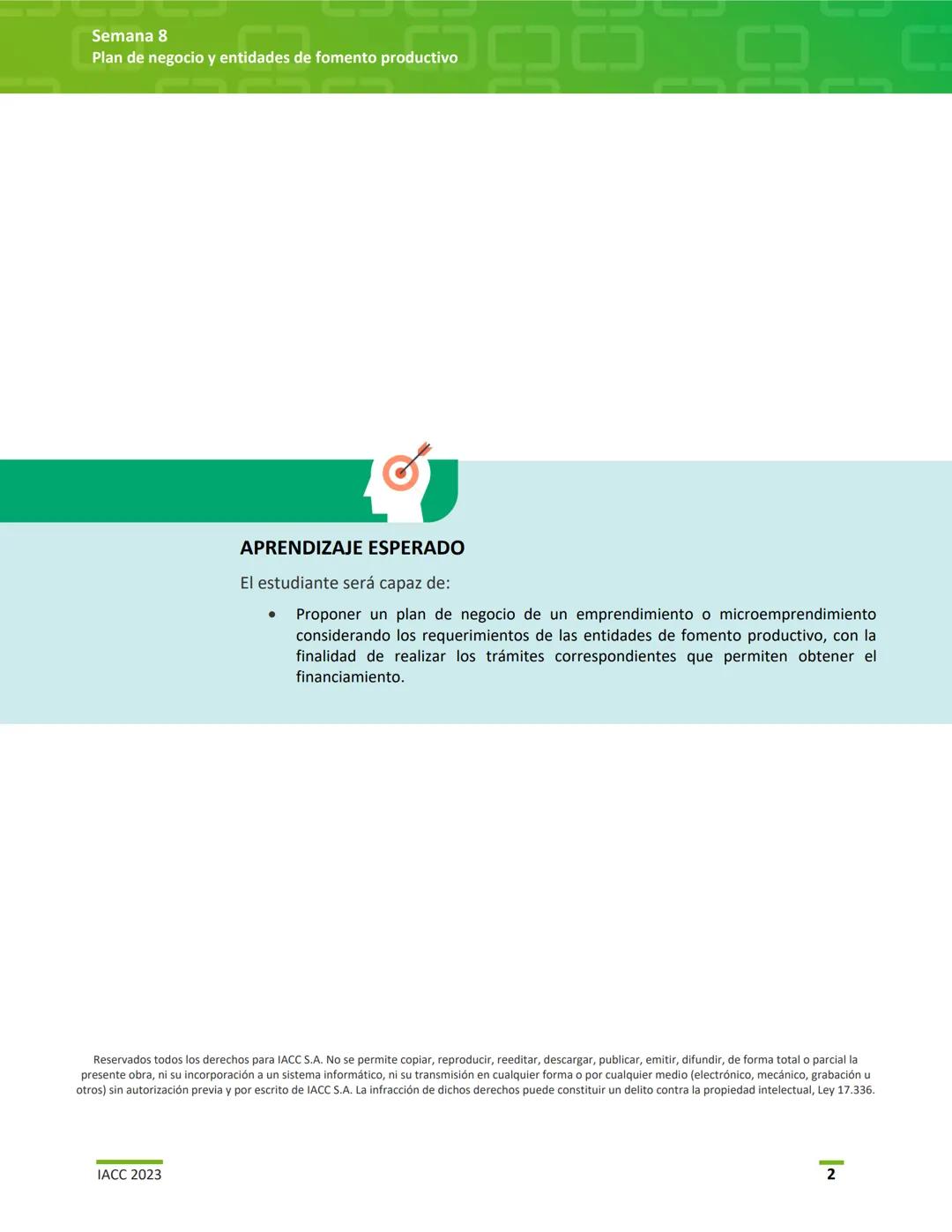 Semana 8
Plan de negocio y entidades de fomento productivo

APRENDIZAJE ESPERADO

El estudiante será capaz de:

• Proponer un plan de negocio de un emprendimiento o microemprendimiento considerando los requerimientos de las entidades de fomento productivo, con la finalidad de realizar los trámites correspondientes que permiten obtener el financiamiento.

Reservados todos los derechos para IACC S.A. No se permite copiar, reproducir, reeditar, descargar, publicar, emitir, difundir, de forma total o parcial la presente obra, ni su incorporación a un sistema informático, ni su transmisión en cualquier forma o por cualquier medio (electrónico, mecánico, grabación u otros) sin autorización previa y por escrito de IACC S.A. La infracción de dichos derechos puede constituir un delito contra la propiedad intelectual, Ley 17.336.

IACC 2023

2